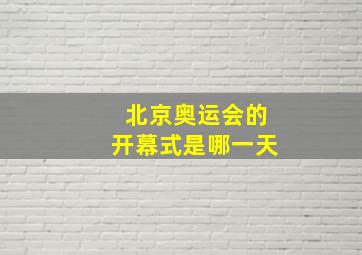 北京奥运会的
开幕式是哪一天